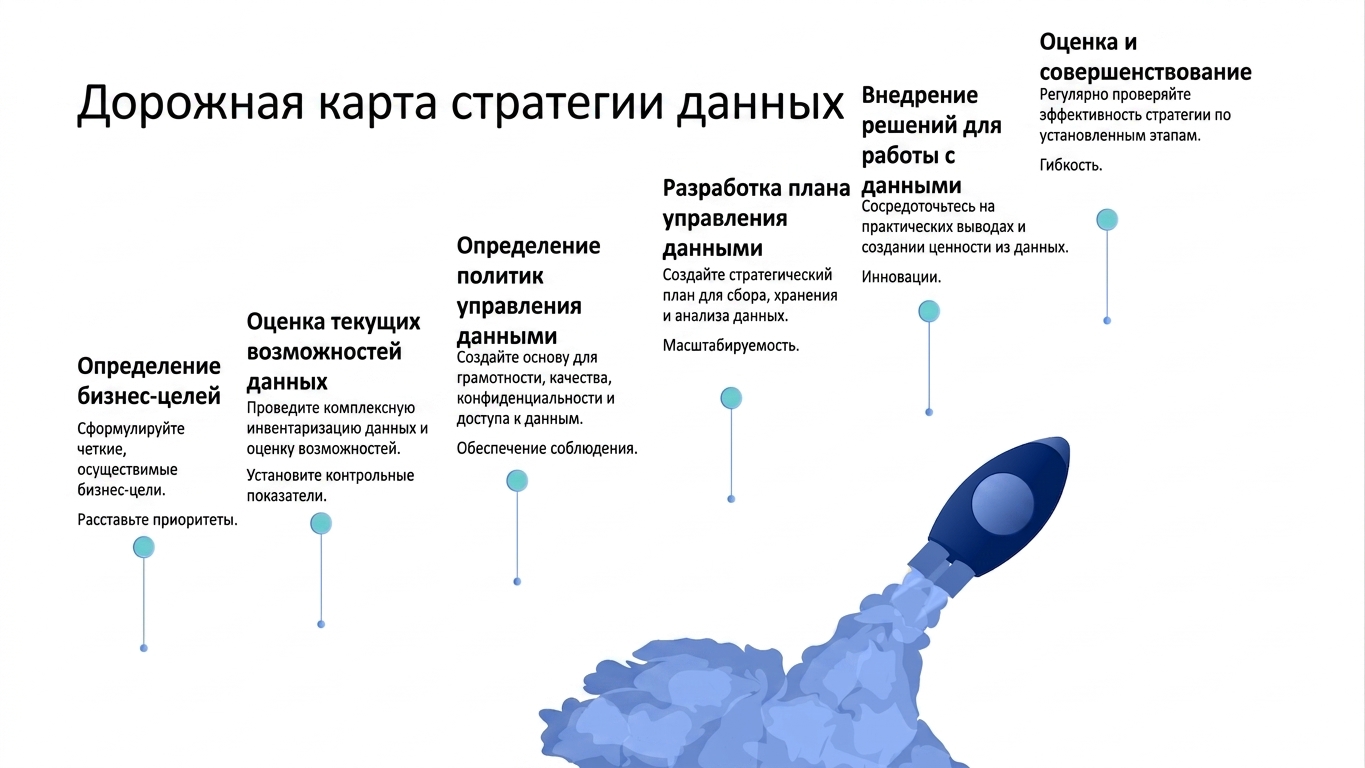 Дорожная карта стратегии данных

Определение бизнес-целей

Сформулируйте четкие, осуществимые бизнес-цели.

Расставьте приоритеты.

Оценка текущих возможностей данных

Проведите комплексную инвентаризацию данных и оценку возможностей.

Установите контрольные показатели.

Определение политик управления данными

Создайте основу для грамотности, качества, конфиденциальности и доступа к данным.

Обеспечение соблюдения.

Разработка плана управления данными

Создайте стратегический план для сбора, хранения и анализа данных.

Масштабируемость.

Внедрение решений для работы с данными

Сосредоточьтесь на практических выводах и создании ценности из данных.

Инновации.

Оценка и совершенствование

Регулярно проверяйте эффективность стратегии по установленным этапам.

Гибкость.